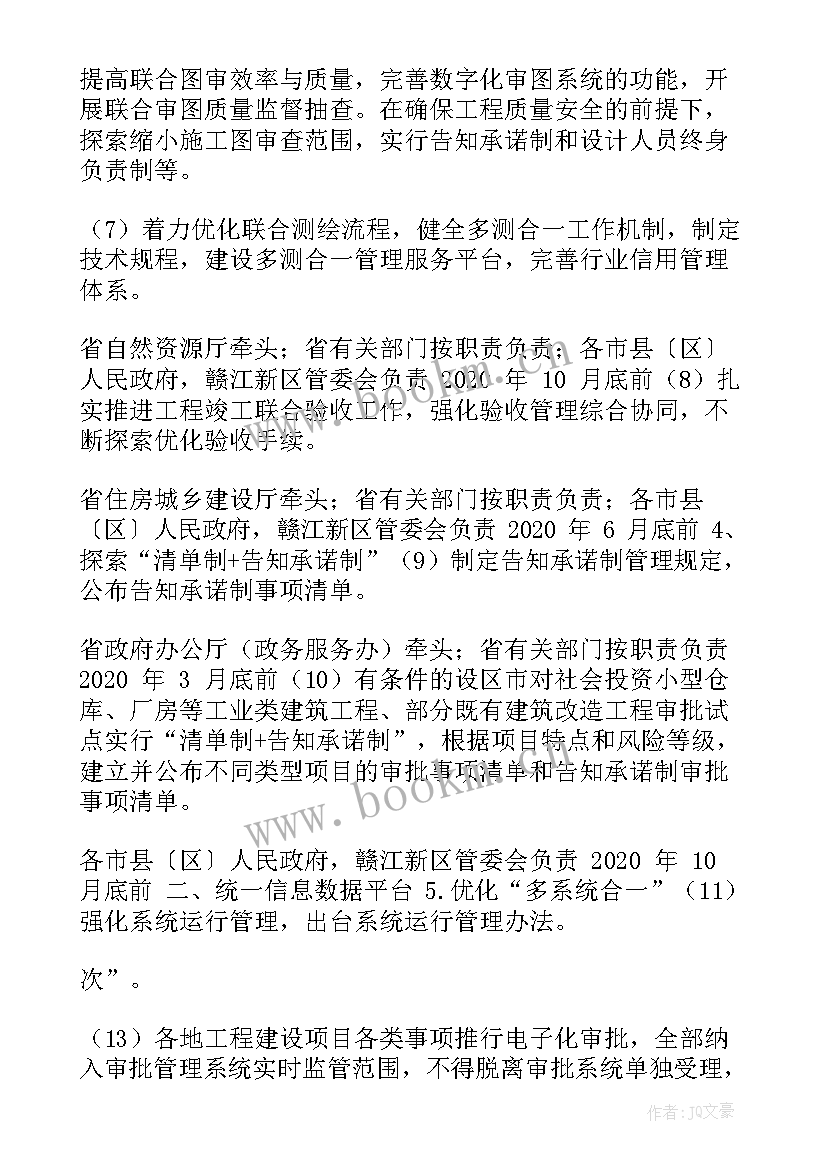 提高联合图审效率与质量，完善数字化审图系统的功能，开展联合审图质量监督抽查。在确保工程质量安全的前提下，探索缩小施工图审查范围，实行告知承诺制和设计人员终身负责制等。

（7）着力优化联合测绘流程，健全多测合一工作机制，制定技术规程，建设多测合一管理服务平台，完善行业信用管理体系。

省自然资源厅牵头；省有关部门按职责负责；各市县〔区〕人民政府，赣江新区管委会负责 2020 年 10 月底前（8）扎实推进工程竣工联合验收工作，强化验收管理综合协同，不断探索优化验收手续。

省住房城乡建设厅牵头；省有关部门按职责负责；各市县〔区〕人民政府，赣江新区管委会负责 2020 年 6 月底前 4、探索“清单制+告知承诺制”（9）制定告知承诺制管理规定，公布告知承诺制事项清单。

省政府办公厅（政务服务办）牵头；省有关部门按职责负责 2020 年 3 月底前（10）有条件的设区市对社会投资小型仓库、厂房等工业类建筑工程、部分既有建筑改造工程审批试点实行“清单制+告知承诺制”，根据项目特点和风险等级，建立并公布不同类型项目的审批事项清单和告知承诺制审批事项清单。

各市县〔区〕人民政府，赣江新区管委会负责 2020 年 10 月底前 二、统一信息数据平台 5.优化“多系统合一”（11）强化系统运行管理，出台系统运行管理办法。

次”。

（13）各地工程建设项目各类事项推行电子化审批，全部纳入审批管理系统实时监管范围，不得脱离审批系统单独受理，

www.bookm.com

作者：JQ文豪